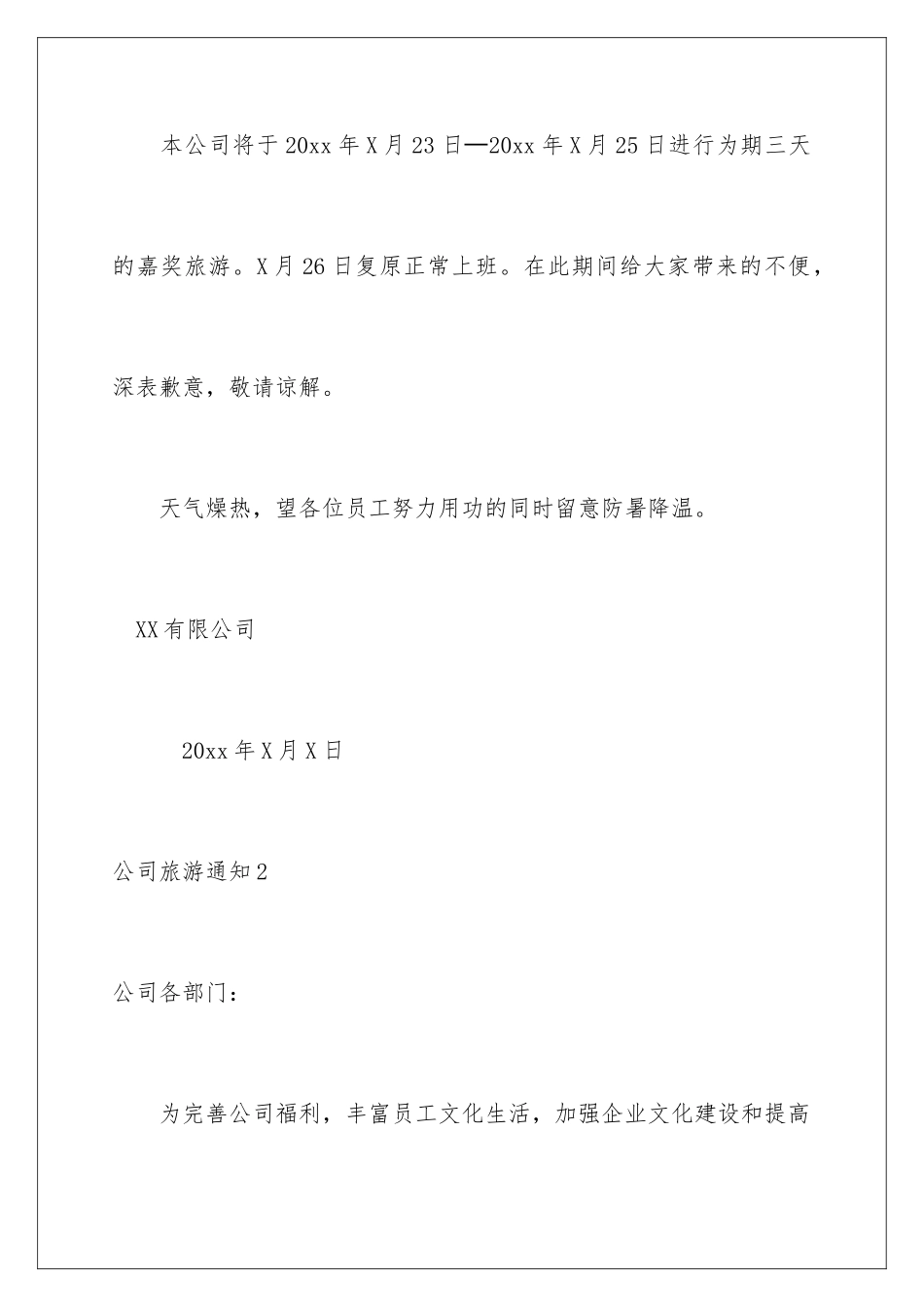 本公司将于20xx年X月23日—20xx年X月25日进行为期三天的嘉奖旅游。X月26日复原正常上班。在此期间给大家带来的不便，深表歉意，敬请谅解。

天气燥热，望各位员工努力用功的同时留意防暑降温。

XX有限公司

20xx年X月X日

公司旅游通知2

公司各部门：

为完善公司福利，丰富员工文化生活，加强企业文化建设和提高